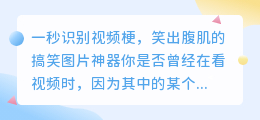 一秒识别视频梗，笑出腹肌的搞笑图片神器你是否曾经在看视频时，因为其中的某个...